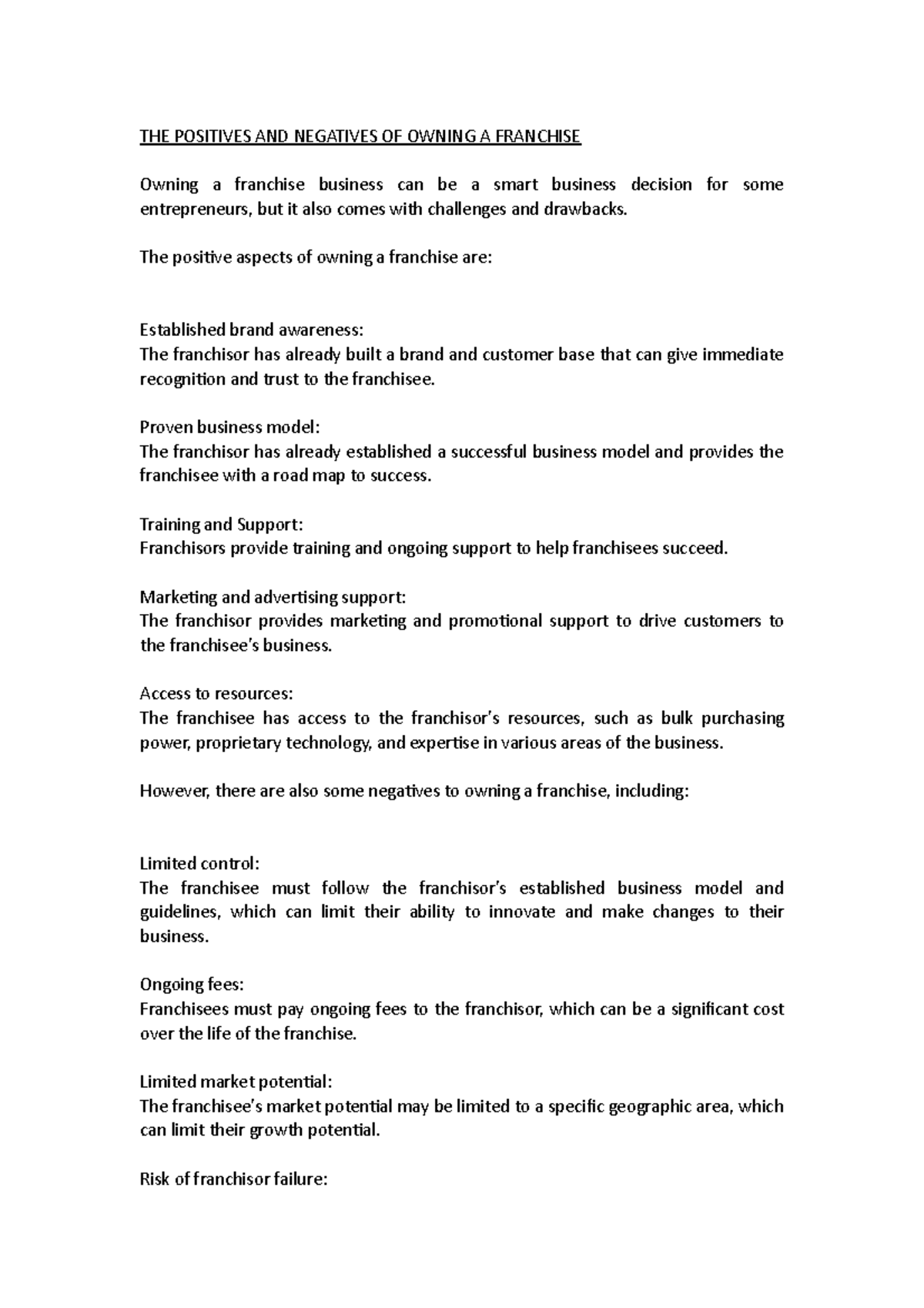 THE POSITIVES AND NEGATIVES OF OWNING A FRANCHISE

Owning a franchise business can be a smart business decision for some entrepreneurs, but it also comes with challenges and drawbacks.

The positive aspects of owning a franchise are:

Established brand awareness:
The franchisor has already built a brand and customer base that can give immediate recognition and trust to the franchisee.

Proven business model:
The franchisor has already established a successful business model and provides the franchisee with a road map to success.

Training and Support:
Franchisors provide training and ongoing support to help franchisees succeed.

Marketing and advertising support:
The franchisor provides marketing and promotional support to drive customers to the franchisee's business.

Access to resources:
The franchisee has access to the franchisor's resources, such as bulk purchasing power, proprietary technology, and expertise in various areas of the business.

However, there are also some negatives to owning a franchise, including:

Limited control:
The franchisee must follow the franchisor's established business model and guidelines, which can limit their ability to innovate and make changes to their business.

Ongoing fees:
Franchisees must pay ongoing fees to the franchisor, which can be a significant cost over the life of the franchise.

Limited market potential:
The franchisee's market potential may be limited to a specific geographic area, which can limit their growth potential.

Risk of franchisor failure: